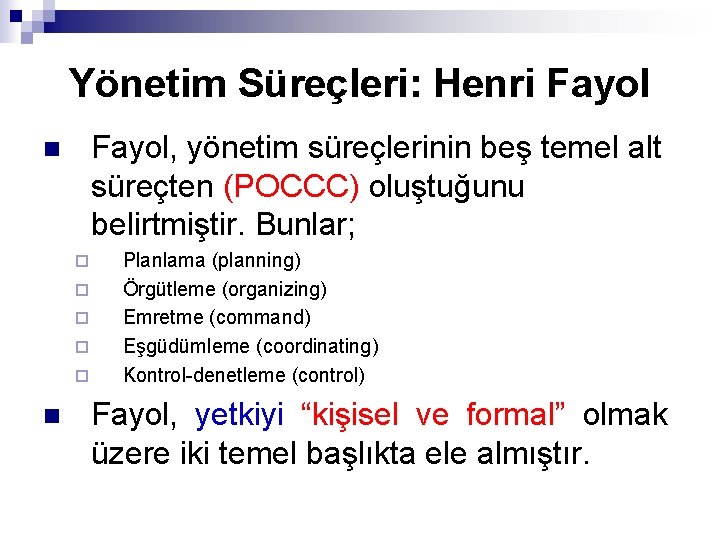 Yönetim Süreçleri: Henri Fayol

Fayol, yönetim süreçlerinin beş temel alt süreçten (POCCC) oluştuğunu belirtmiştir. Bunlar;

Planlama (planning)
Örgütleme (organizing)
Emretme (command)
Eşgüdümleme (coordinating)
Kontrol-denetleme (control)

Fayol, yetkiyi “kişisel ve formal” olmak üzere iki temel başlıkta ele almıştır.